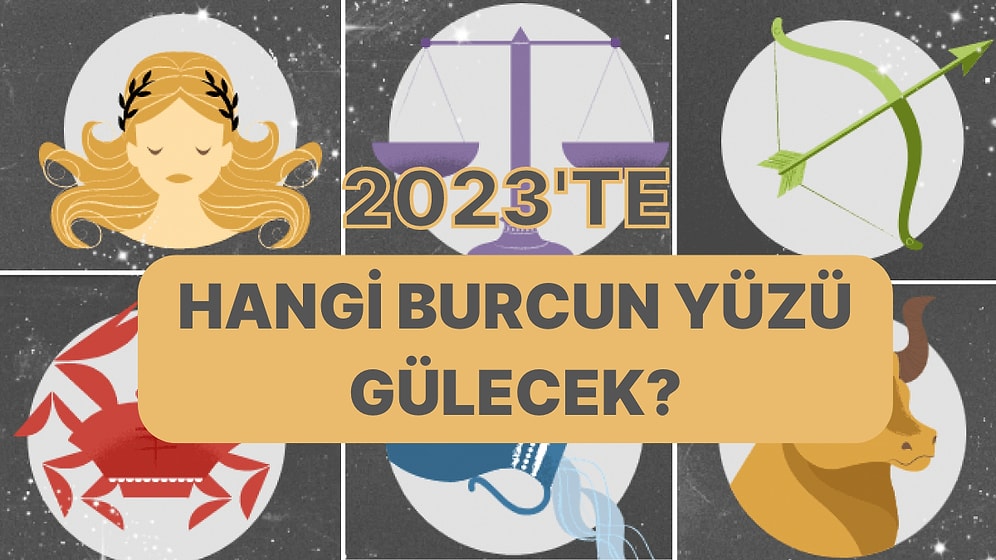 2023'TE

HANGİ BURCUN YÜZÜ GÜLECEK?